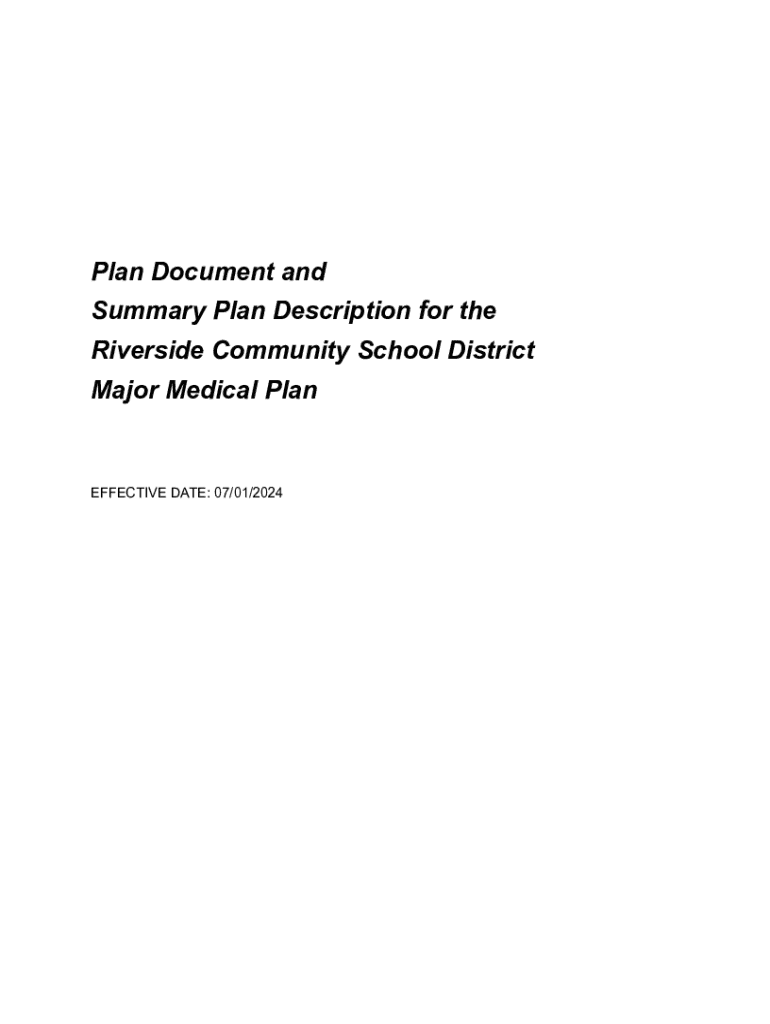 Plan Document and
Summary Plan Description for the
Riverside Community School District
Major Medical Plan

EFFECTIVE DATE: 07/01/2024